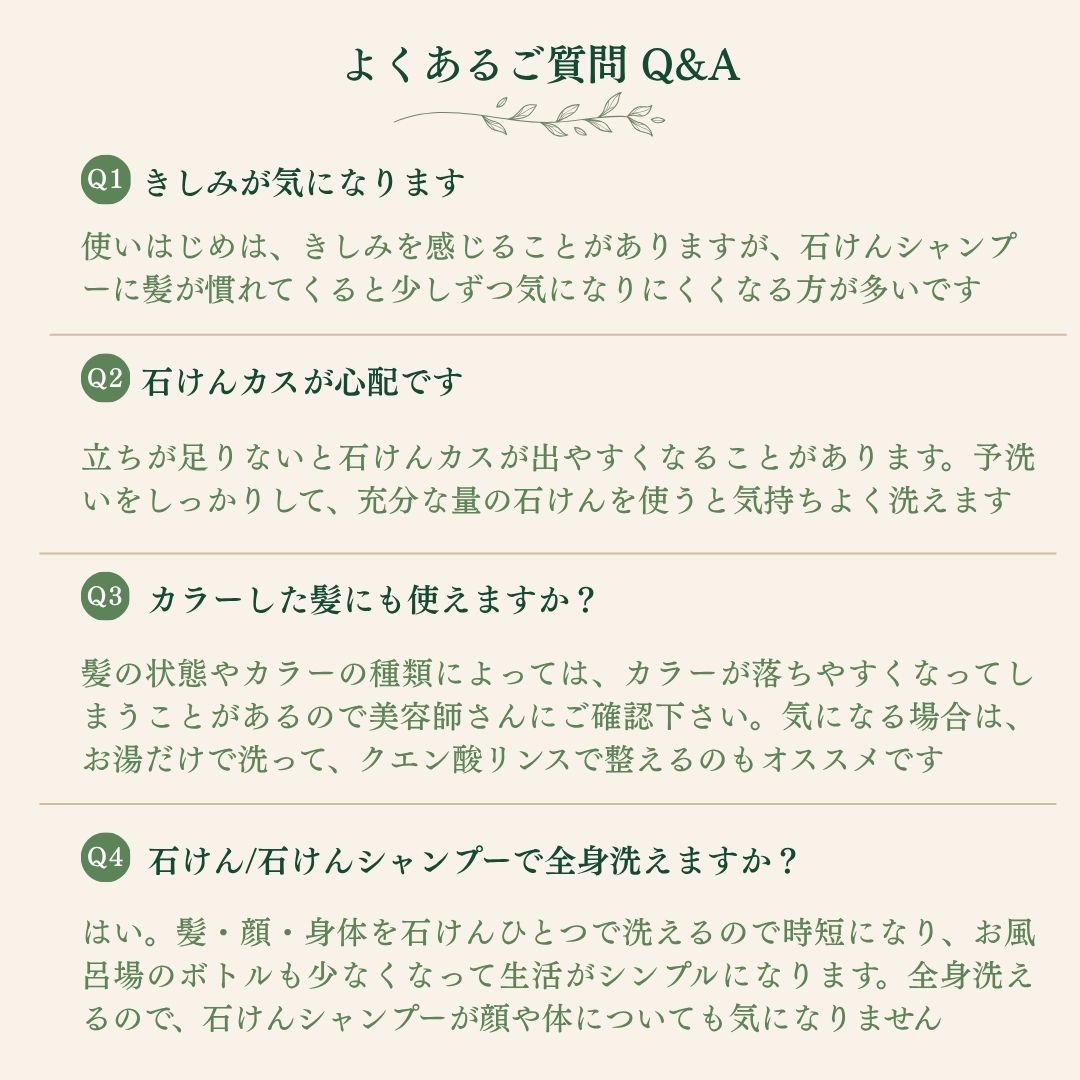 よくあるご質問 Q&A

Q1 きしみが気になります

使いはじめは、きしみを感じることがありますが、石けんシャンプーに髪が慣れてくると少しずつ気になりにくくなる方が多いです

Q2 石けんカスが心配です

立ちが足りないと石けんカスが出やすくなることがあります。予洗いをしっかりして、充分な量の石けんを使うと気持ちよく洗えます

Q3 カラーした髪にも使えますか？

髪の状態やカラーの種類によっては、カラーが落ちやすくなってしまうことがあるので美容師さんにご確認下さい。気になる場合は、お湯だけで洗って、クエン酸リンスで整えるのもオススメです

Q4 石けん/石けんシャンプーで全身洗えますか？

はい。髪・顔・身体を石けんひとつで洗えるので時短になり、お風呂場のボトルも少なくなって生活がシンプルになります。全身洗えるので、石けんシャンプーが顔や体についても気になりません